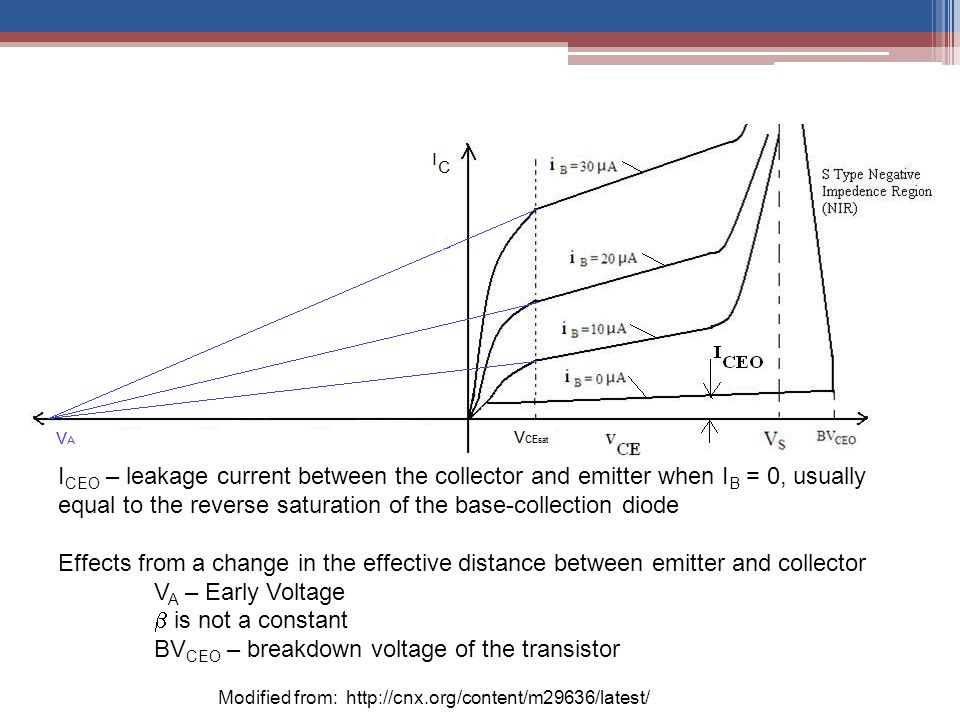 $I_C$

$i_B = 30\ \mu A$

S Type Negative Impedence Region (NIR)

$i_B = 20\ \mu A$

$i_B = 10\ \mu A$

$I_{CEO}$

$i_B = 0\ \mu A$

$V_A$

$V_{CEsat}$

$V_{CE}$

$V_S$

$BV_{CEO}$

$I_{CEO}$ – leakage current between the collector and emitter when $I_B$ = 0, usually equal to the reverse saturation of the base-collection diode

Effects from a change in the effective distance between emitter and collector
$V_A$ – Early Voltage
$\beta$ is not a constant
$BV_{CEO}$ – breakdown voltage of the transistor

Modified from: http://cnx.org/content/m29636/latest/